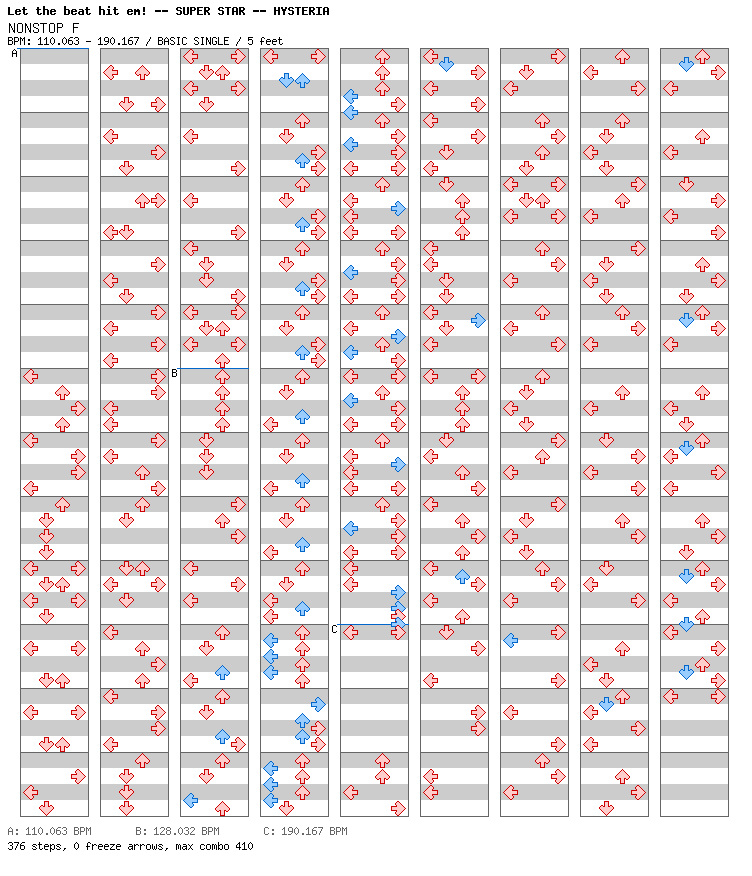 Let the beat hit em! -- SUPER STAR -- HYSTERIA
NONSTOP F
BPM: 110.063 - 190.167 / BASIC SINGLE / 5 feet

A

B

C

A: 110.063 BPM B: 128.032 BPM C: 190.167 BPM
376 steps, 0 freeze arrows, max combo 410